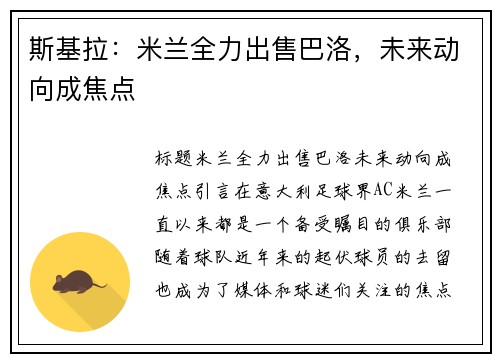 斯基拉：米兰全力出售巴洛，未来动向成焦点

标题米兰全力出售巴洛未来动向成焦点引言在意大利足球界AC米兰一直以来都是一个备受瞩目的俱乐部随着球队近年来的起伏球员的去留也成为了媒体和球迷们关注的焦点